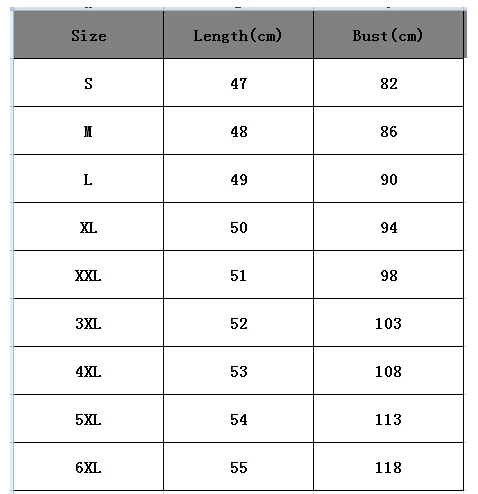 | Size | Length(cm) | Bust(cm) |
|---|---|---|
| S | 47 | 82 |
| M | 48 | 86 |
| L | 49 | 90 |
| XL | 50 | 94 |
| XXL | 51 | 98 |
| 3XL | 52 | 103 |
| 4XL | 53 | 108 |
| 5XL | 54 | 113 |
| 6XL | 55 | 118 |